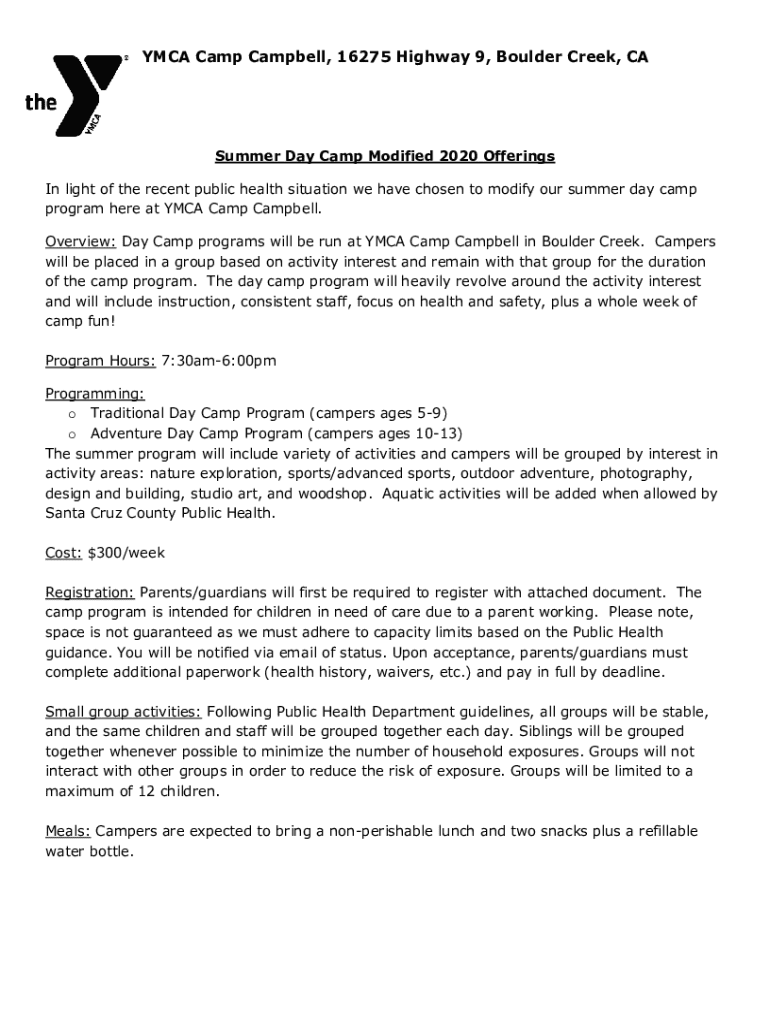 the YMCA

YMCA Camp Campbell, 16275 Highway 9, Boulder Creek, CA

Summer Day Camp Modified 2020 Offerings

In light of the recent public health situation we have chosen to modify our summer day camp program here at YMCA Camp Campbell.

Overview: Day Camp programs will be run at YMCA Camp Campbell in Boulder Creek. Campers will be placed in a group based on activity interest and remain with that group for the duration of the camp program. The day camp program will heavily revolve around the activity interest and will include instruction, consistent staff, focus on health and safety, plus a whole week of camp fun!

Program Hours: 7:30am-6:00pm

Programming:
o Traditional Day Camp Program (campers ages 5-9)
o Adventure Day Camp Program (campers ages 10-13)
The summer program will include variety of activities and campers will be grouped by interest in activity areas: nature exploration, sports/advanced sports, outdoor adventure, photography, design and building, studio art, and woodshop. Aquatic activities will be added when allowed by Santa Cruz County Public Health.

Cost: $300/week

Registration: Parents/guardians will first be required to register with attached document. The camp program is intended for children in need of care due to a parent working. Please note, space is not guaranteed as we must adhere to capacity limits based on the Public Health guidance. You will be notified via email of status. Upon acceptance, parents/guardians must complete additional paperwork (health history, waivers, etc.) and pay in full by deadline.

Small group activities: Following Public Health Department guidelines, all groups will be stable, and the same children and staff will be grouped together each day. Siblings will be grouped together whenever possible to minimize the number of household exposures. Groups will not interact with other groups in order to reduce the risk of exposure. Groups will be limited to a maximum of 12 children.

Meals: Campers are expected to bring a non-perishable lunch and two snacks plus a refillable water bottle.